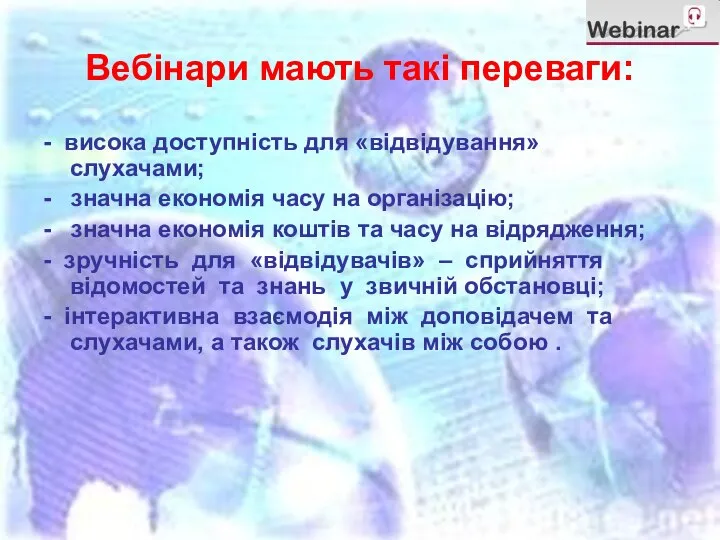 Webinar

Вебінари мають такі переваги:

- висока доступність для «відвідування» слухачами;
- значна економія часу на організацію;
- значна економія коштів та часу на відрядження;
- зручність для «відвідувачів» – сприйняття відомостей та знань у звичній обстановці;
- інтерактивна взаємодія між доповідачем та слухачами, а також слухачів між собою .